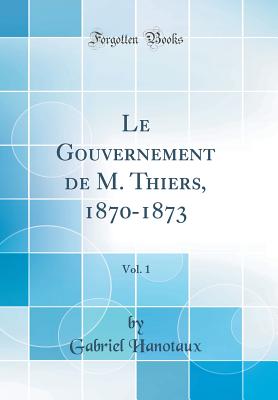 Forgotten Books

Le Gouvernement de M. Thiers, 1870-1873

Vol. 1

by
Gabriel Hanotaux